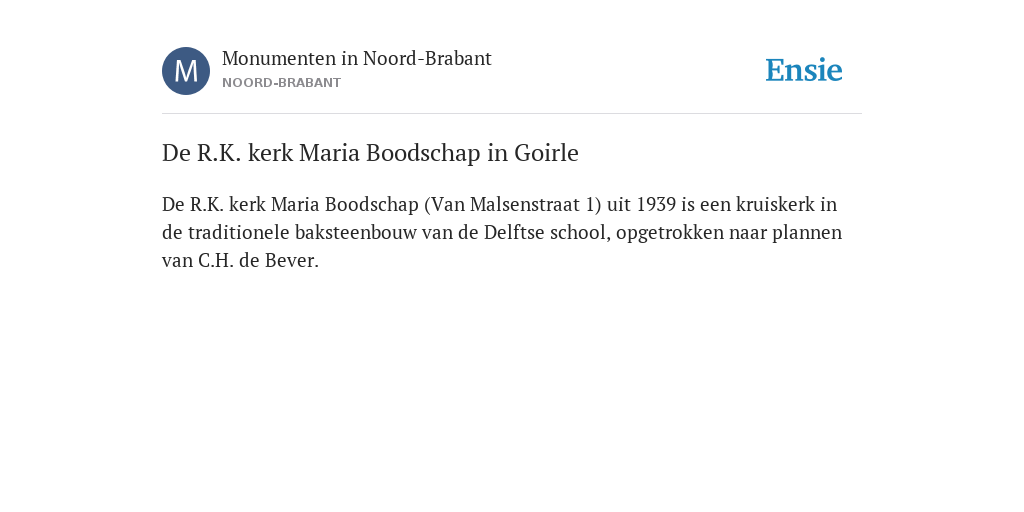 M

Monumenten in Noord-Brabant
NOORD-BRABANT

Ensie

De R.K. kerk Maria Boodschap in Goirle

De R.K. kerk Maria Boodschap (Van Malsenstraat 1) uit 1939 is een kruiskerk in de traditionele baksteenbouw van de Delftse school, opgetrokken naar plannen van C.H. de Bever.